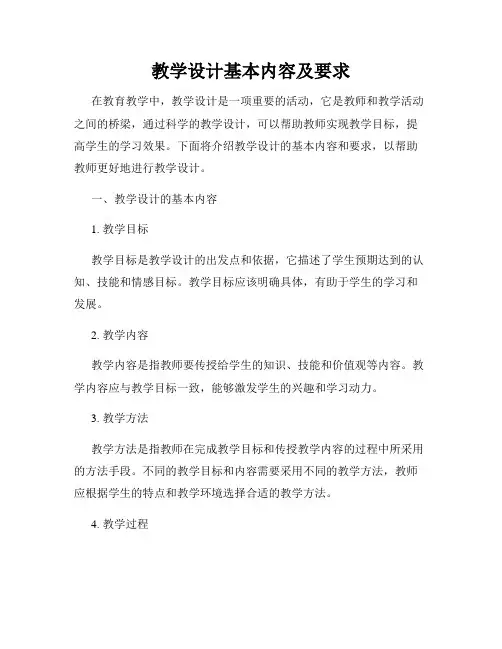 教学设计基本内容及要求

在教育教学中，教学设计是一项重要的活动，它是教师和教学活动之间的桥梁，通过科学的教学设计，可以帮助教师实现教学目标，提高学生的学习效果。下面将介绍教学设计的基本内容和要求，以帮助教师更好地进行教学设计。

一、教学设计的基本内容

1. 教学目标

教学目标是教学设计的出发点和依据，它描述了学生预期达到的认知、技能和情感目标。教学目标应该明确具体，有助于学生的学习和发展。

2. 教学内容

教学内容是指教师要传授给学生的知识、技能和价值观等内容。教学内容应与教学目标一致，能够激发学生的兴趣和学习动力。

3. 教学方法

教学方法是指教师在完成教学目标和传授教学内容的过程中所采用的方法手段。不同的教学目标和内容需要采用不同的教学方法，教师应根据学生的特点和教学环境选择合适的教学方法。

4. 教学过程